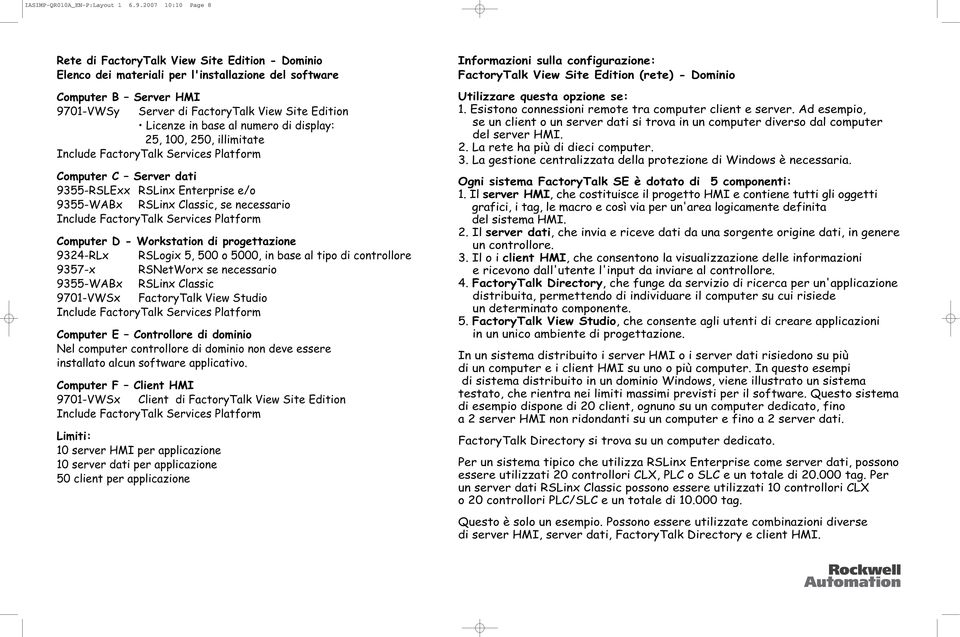 IASIMP-QR010A_EN-P:Layout 1 6.9.2007 10:10 Page 8

Rete di FactoryTalk View Site Edition - Dominio
Elenco dei materiali per l'installazione del software

Computer B – Server HMI
9701-VWSy Server di FactoryTalk View Site Edition
• Licenze in base al numero di display:
25, 100, 250, illimitate
Include FactoryTalk Services Platform

Computer C – Server dati
9355-RSLExx RSLinx Enterprise e/o
9355-WABx RSLinx Classic, se necessario
Include FactoryTalk Services Platform

Computer D - Workstation di progettazione
9324-RLx RSLogix 5, 500 o 5000, in base al tipo di controllore
9357-x RSNetWorx se necessario
9355-WABx RSLinx Classic
9701-VWSx FactoryTalk View Studio
Include FactoryTalk Services Platform

Computer E – Controllore di dominio
Nel computer controllore di dominio non deve essere installato alcun software applicativo.

Computer F – Client HMI
9701-VWSx Client di FactoryTalk View Site Edition
Include FactoryTalk Services Platform

Limiti:
10 server HMI per applicazione
10 server dati per applicazione
50 client per applicazione

Informazioni sulla configurazione:
FactoryTalk View Site Edition (rete) - Dominio

Utilizzare questa opzione se:
1. Esistono connessioni remote tra computer client e server. Ad esempio, se un client o un server dati si trova in un computer diverso dal computer del server HMI.
2. La rete ha più di dieci computer.
3. La gestione centralizzata della protezione di Windows è necessaria.

Ogni sistema FactoryTalk SE è dotato di 5 componenti:
1. Il server HMI, che costituisce il progetto HMI e contiene tutti gli oggetti grafici, i tag, le macro e così via per un'area logicamente definita del sistema HMI.
2. Il server dati, che invia e riceve dati da una sorgente origine dati, in genere un controllore.
3. Il o i client HMI, che consentono la visualizzazione delle informazioni e ricevono dall'utente l'input da inviare al controllore.
4. FactoryTalk Directory, che funge da servizio di ricerca per un'applicazione distribuita, permettendo di individuare il computer su cui risiede un determinato componente.
5. FactoryTalk View Studio, che consente agli utenti di creare applicazioni in un unico ambiente di progettazione.

In un sistema distribuito i server HMI o i server dati risiedono su più di un computer e i client HMI su uno o più computer. In questo esempi di sistema distribuito in un dominio Windows, viene illustrato un sistema testato, che rientra nei limiti massimi previsti per il software. Questo sistema di esempio dispone di 20 client, ognuno su un computer dedicato, fino a 2 server HMI non ridondanti su un computer e fino a 2 server dati.

FactoryTalk Directory si trova su un computer dedicato.

Per un sistema tipico che utilizza RSLinx Enterprise come server dati, possono essere utilizzati 20 controllori CLX, PLC o SLC e un totale di 20.000 tag. Per un server dati RSLinx Classic possono essere utilizzati 10 controllori CLX o 20 controllori PLC/SLC e un totale di 10.000 tag.

Questo è solo un esempio. Possono essere utilizzate combinazioni diverse di server HMI, server dati, FactoryTalk Directory e client HMI.

Rockwell
Automation